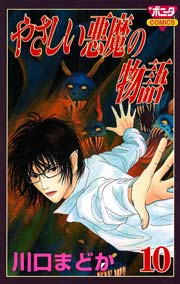 ボニータ
COMICS

やさしい悪魔の物語

川口まどか

10